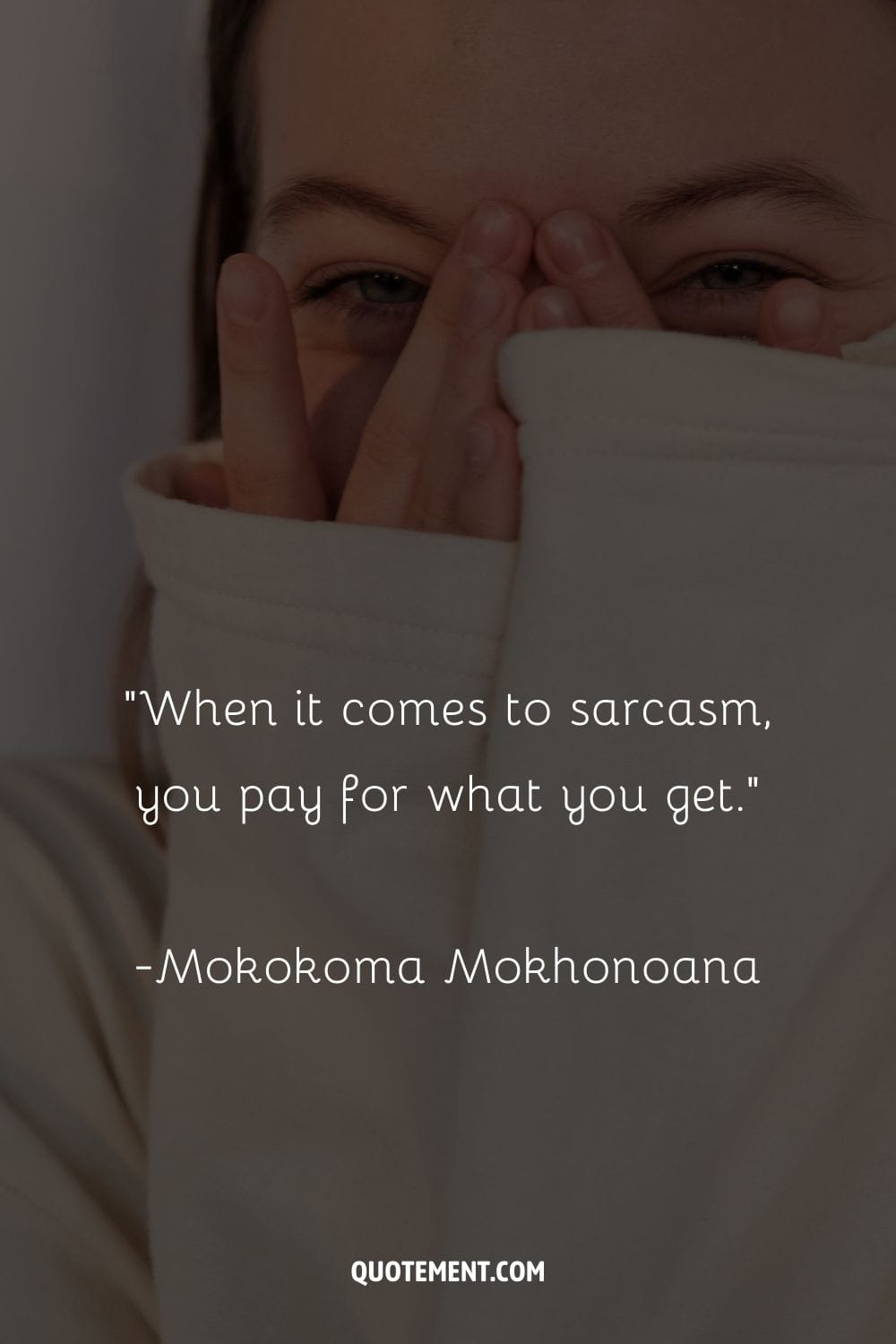 "When it comes to sarcasm, you pay for what you get."

-Mokokoma Mokhonoana

QUOTEMENT.COM